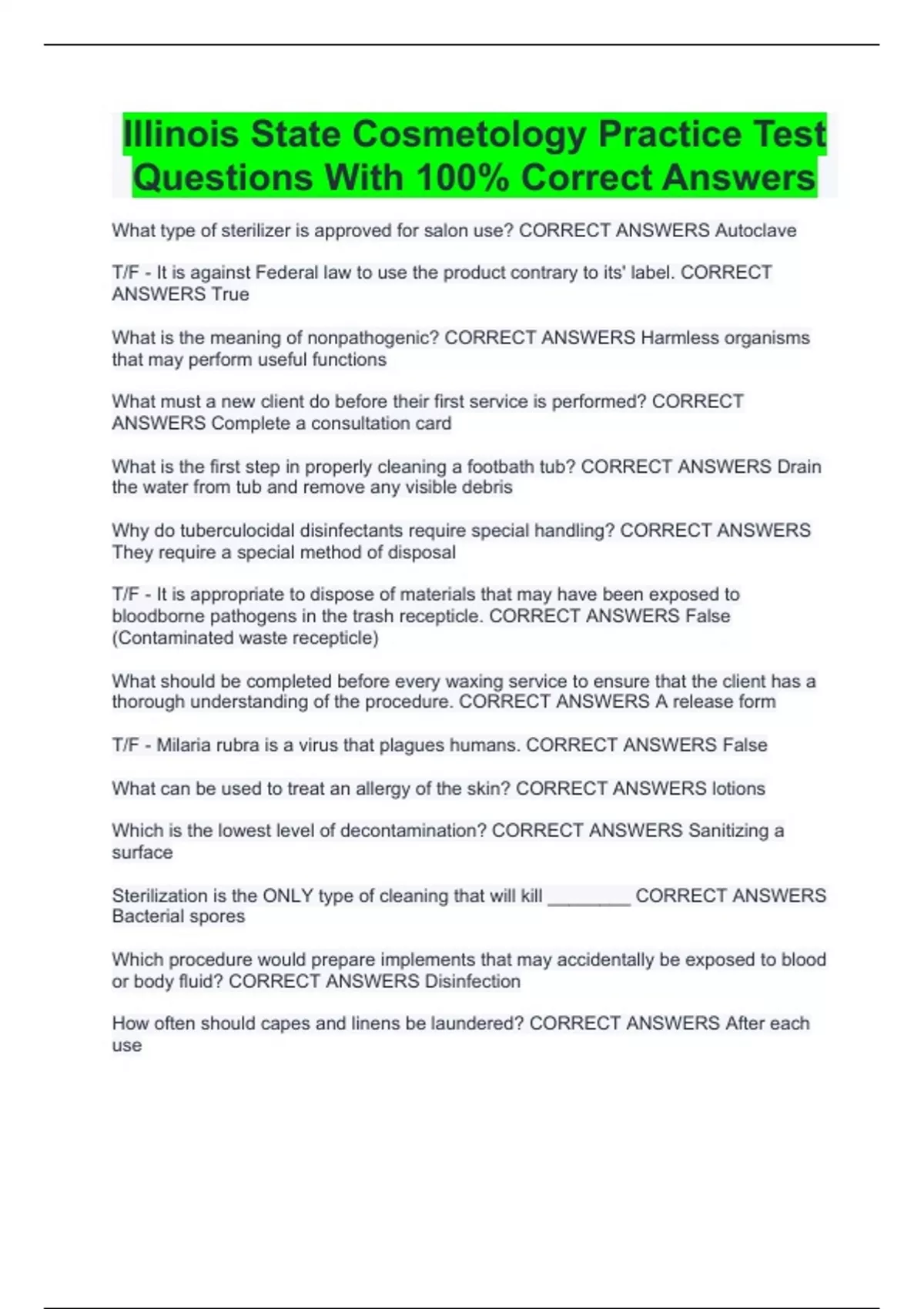 Illinois State Cosmetology Practice Test Questions With 100% Correct Answers

What type of sterilizer is approved for salon use? CORRECT ANSWERS Autoclave

T/F - It is against Federal law to use the product contrary to its' label. CORRECT ANSWERS True

What is the meaning of nonpathogenic? CORRECT ANSWERS Harmless organisms that may perform useful functions

What must a new client do before their first service is performed? CORRECT ANSWERS Complete a consultation card

What is the first step in properly cleaning a footbath tub? CORRECT ANSWERS Drain the water from tub and remove any visible debris

Why do tuberculocidal disinfectants require special handling? CORRECT ANSWERS They require a special method of disposal

T/F - It is appropriate to dispose of materials that may have been exposed to bloodborne pathogens in the trash recepticle. CORRECT ANSWERS False (Contaminated waste recepticle)

What should be completed before every waxing service to ensure that the client has a thorough understanding of the procedure. CORRECT ANSWERS A release form

T/F - Milaria rubra is a virus that plagues humans. CORRECT ANSWERS False

What can be used to treat an allergy of the skin? CORRECT ANSWERS lotions

Which is the lowest level of decontamination? CORRECT ANSWERS Sanitizing a surface

Sterilization is the ONLY type of cleaning that will kill ____ CORRECT ANSWERS Bacterial spores

Which procedure would prepare implements that may accidentally be exposed to blood or body fluid? CORRECT ANSWERS Disinfection

How often should capes and linens be laundered? CORRECT ANSWERS After each use